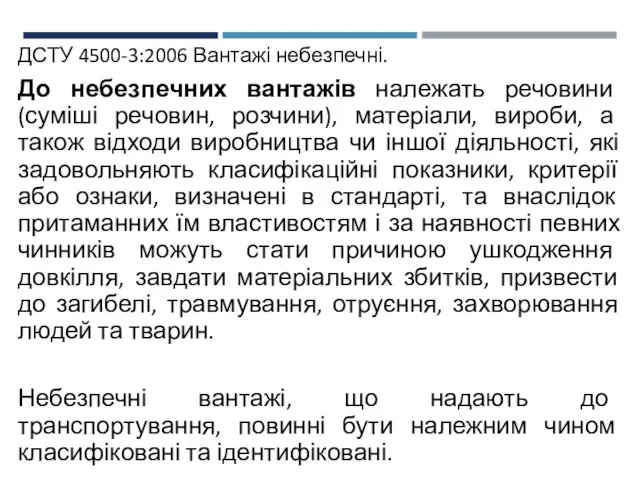 ДСТУ 4500-3:2006 Вантажі небезпечні.

До небезпечних вантажів належать речовини (суміші речовин, розчини), матеріали, вироби, а також відходи виробництва чи іншої діяльності, які задовольняють класифікаційні показники, критерії або ознаки, визначені в стандарті, та внаслідок притаманних їм властивостям і за наявності певних чинників можуть стати причиною ушкодження довкілля, завдати матеріальних збитків, призвести до загибелі, травмування, отруєння, захворювання людей та тварин.

Небезпечні вантажі, що надають до транспортування, повинні бути належним чином класифіковані та ідентифіковані.